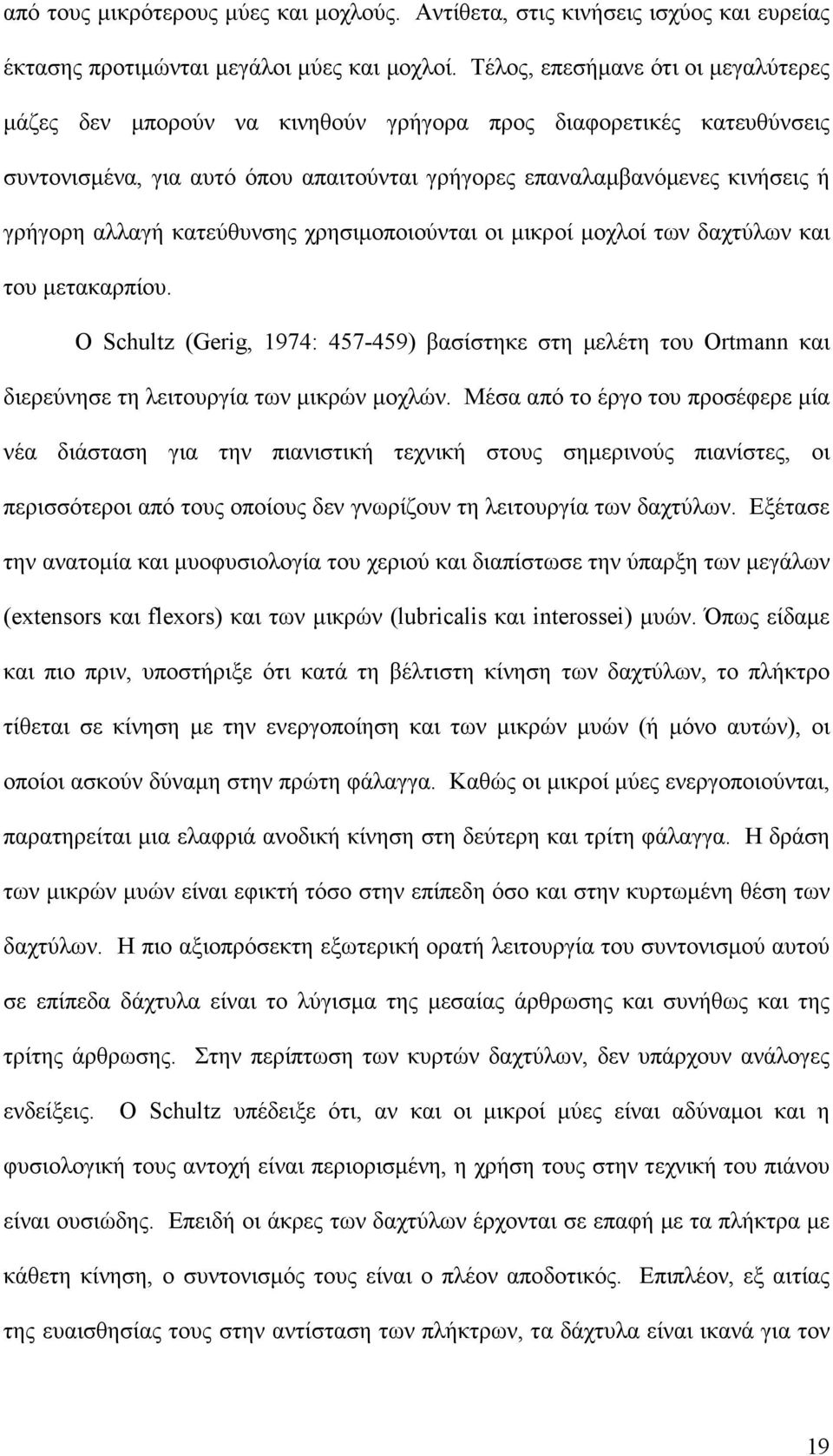 από τους μικρότερους μύες και μοχλούς. Αντίθετα, στις κινήσεις ισχύος και ευρείας έκτασης προτιμώνται μεγάλοι μύες και μοχλοί. Τέλος, επεσήμανε ότι οι μεγαλύτερες μάζες δεν μπορούν να κινηθούν γρήγορα προς διαφορετικές κατευθύνσεις συντονισμένα, για αυτό όπου απαιτούνται γρήγορες επαναλαμβανόμενες κινήσεις ή γρήγορη αλλαγή κατεύθυνσης χρησιμοποιούνται οι μικροί μοχλοί των δαχτύλων και του μετακαρπίου.

Ο Schultz (Gerig, 1974: 457-459) βασίστηκε στη μελέτη του Ortmann και διερεύνησε τη λειτουργία των μικρών μοχλών. Μέσα από το έργο του προσέφερε μία νέα διάσταση για την πιανιστική τεχνική στους σημερινούς πιανίστες, οι περισσότεροι από τους οποίους δεν γνωρίζουν τη λειτουργία των δαχτύλων. Εξέτασε την ανατομία και μυοφυσιολογία του χεριού και διαπίστωσε την ύπαρξη των μεγάλων (extensors και flexors) και των μικρών (lubricalis και interossei) μυών. Όπως είδαμε και πιο πριν, υποστήριξε ότι κατά τη βέλτιστη κίνηση των δαχτύλων, το πλήκτρο τίθεται σε κίνηση με την ενεργοποίηση και των μικρών μυών (ή μόνο αυτών), οι οποίοι ασκούν δύναμη στην πρώτη φάλαγγα. Καθώς οι μικροί μύες ενεργοποιούνται, παρατηρείται μια ελαφριά ανοδική κίνηση στη δεύτερη και τρίτη φάλαγγα. Η δράση των μικρών μυών είναι εφικτή τόσο στην επίπεδη όσο και στην κυρτωμένη θέση των δαχτύλων. Η πιο αξιοπρόσεκτη εξωτερική ορατή λειτουργία του συντονισμού αυτού σε επίπεδα δάχτυλα είναι το λύγισμα της μεσαίας άρθρωσης και συνήθως και της τρίτης άρθρωσης. Στην περίπτωση των κυρτών δαχτύλων, δεν υπάρχουν ανάλογες ενδείξεις. Ο Schultz υπέδειξε ότι, αν και οι μικροί μύες είναι αδύναμοι και η φυσιολογική τους αντοχή είναι περιορισμένη, η χρήση τους στην τεχνική του πιάνου είναι ουσιώδης. Επειδή οι άκρες των δαχτύλων έρχονται σε επαφή με τα πλήκτρα με κάθετη κίνηση, ο συντονισμός τους είναι ο πλέον αποδοτικός. Επιπλέον, εξ αιτίας της ευαισθησίας τους στην αντίσταση των πλήκτρων, τα δάχτυλα είναι ικανά για τον

19